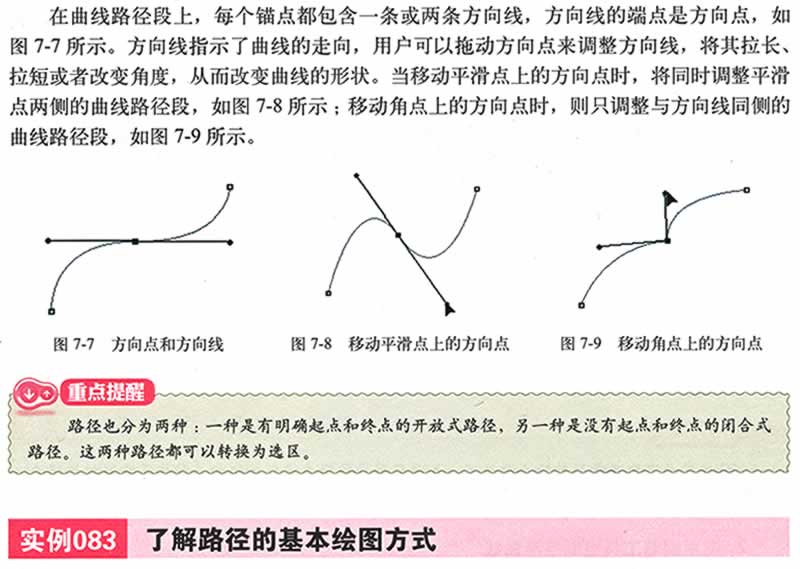 在曲线路径段上，每个锚点都包含一条或两条方向线，方向线的端点是方向点，如图 7-7 所示。方向线指示了曲线的走向，用户可以拖动方向点来调整方向线，将其拉长、拉短或者改变角度，从而改变曲线的形状。当移动平滑点上的方向点时，将同时调整平滑点两侧的曲线路径段，如图 7-8 所示；移动角点上的方向点时，则只调整与方向线同侧的曲线路径段，如图 7-9 所示。

图 7-7　方向点和方向线

图 7-8　移动平滑点上的方向点

图 7-9　移动角点上的方向点

重点提醒

路径也分为两种：一种是有明确起点和终点的开放式路径，另一种是没有起点和终点的闭合式路径。这两种路径都可以转换为选区。

实例083　了解路径的基本绘图方式